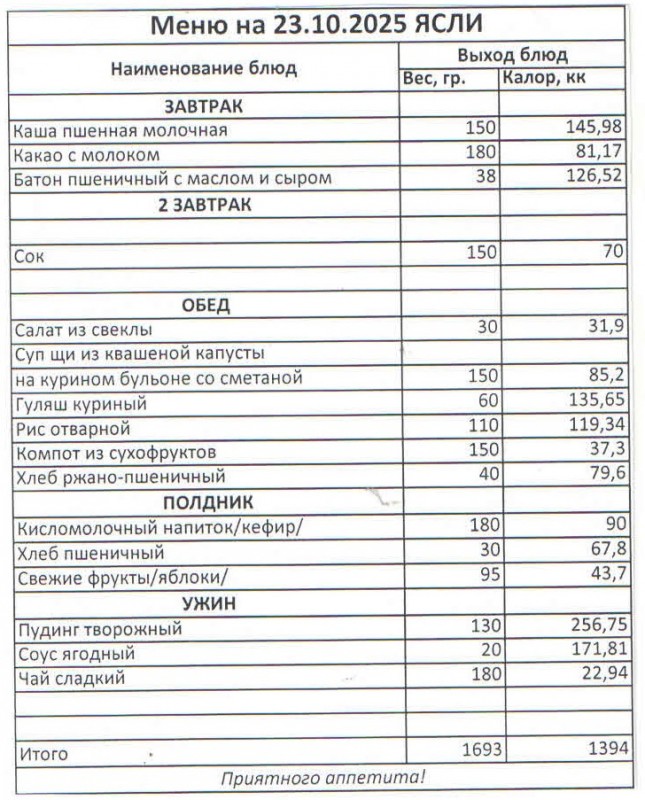 Меню на 23.10.2025 ЯСЛИ

| Наименование блюд | Выход блюд | |
|---|---|---|
| | Вес, гр. | Калор, кк |
| ЗАВТРАК | | |
| Каша пшенная молочная | 150 | 145,98 |
| Какао с молоком | 180 | 81,17 |
| Батон пшеничный с маслом и сыром | 38 | 126,52 |
| 2 ЗАВТРАК | | |
| | | |
| Сок | 150 | 70 |
| | | |
| ОБЕД | | |
| Салат из свеклы | 30 | 31,9 |
| Суп щи из квашеной капусты | | |
| на курином бульоне со сметаной | 150 | 85,2 |
| Гуляш куриный | 60 | 135,65 |
| Рис отварной | 110 | 119,34 |
| Компот из сухофруктов | 150 | 37,3 |
| Хлеб ржано-пшеничный | 40 | 79,6 |
| ПОЛДНИК | | |
| Кисломолочный напиток/кефир/ | 180 | 90 |
| Хлеб пшеничный | 30 | 67,8 |
| Свежие фрукты/яблоки/ | 95 | 43,7 |
| УЖИН | | |
| Пудинг творожный | 130 | 256,75 |
| Соус ягодный | 20 | 171,81 |
| Чай сладкий | 180 | 22,94 |
| | | |
| | | |
| Итого | 1693 | 1394 |

Приятного аппетита!